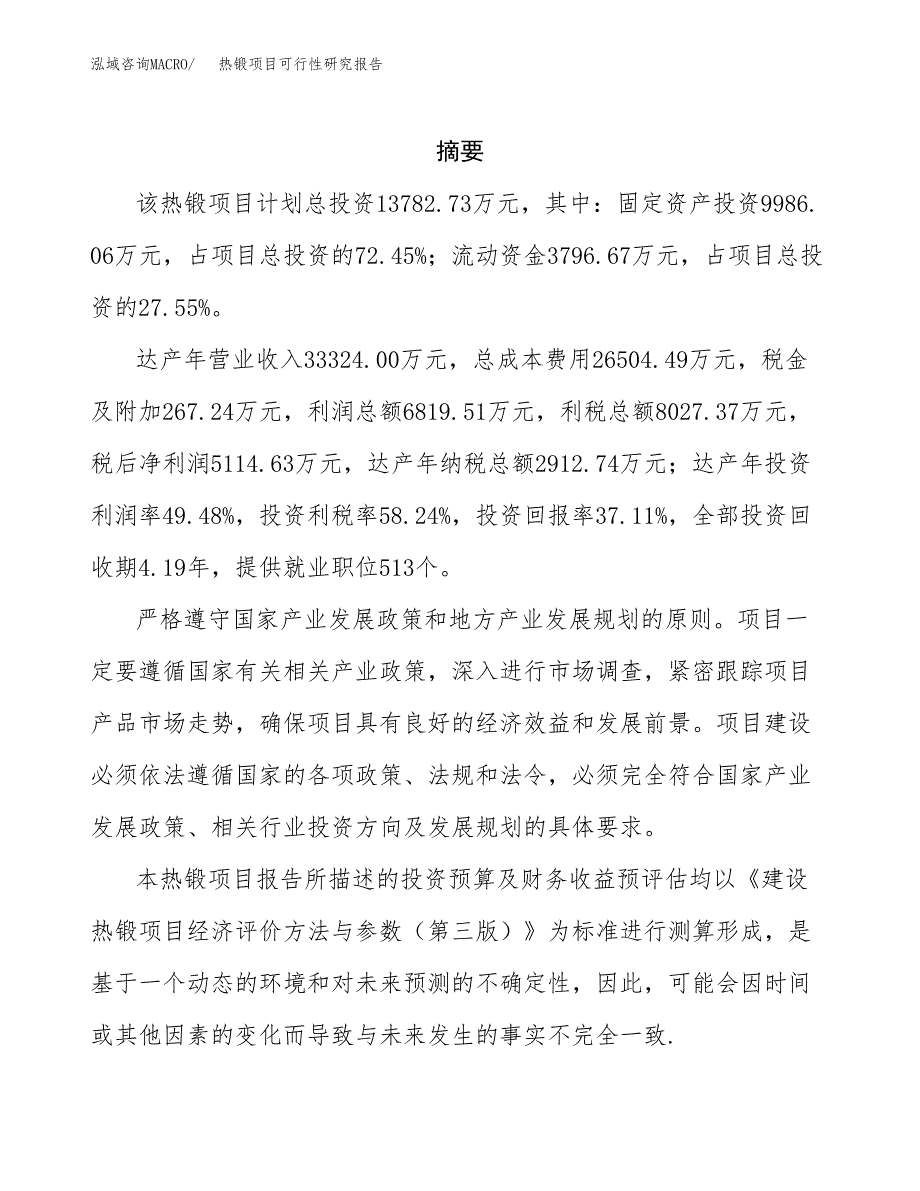 泓域咨询MACRO/　热锻项目可行性研究报告

摘要

该热锻项目计划总投资13782.73万元，其中：固定资产投资9986.06万元，占项目总投资的72.45%；流动资金3796.67万元，占项目总投资的27.55%。

达产年营业收入33324.00万元，总成本费用26504.49万元，税金及附加267.24万元，利润总额6819.51万元，利税总额8027.37万元，税后净利润5114.63万元，达产年纳税总额2912.74万元；达产年投资利润率49.48%，投资利税率58.24%，投资回报率37.11%，全部投资回收期4.19年，提供就业职位513个。

严格遵守国家产业发展政策和地方产业发展规划的原则。项目一定要遵循国家有关相关产业政策，深入进行市场调查，紧密跟踪项目产品市场走势，确保项目具有良好的经济效益和发展前景。项目建设必须依法遵循国家的各项政策、法规和法令，必须完全符合国家产业发展政策、相关行业投资方向及发展规划的具体要求。

本热锻项目报告所描述的投资预算及财务收益预评估均以《建设热锻项目经济评价方法与参数（第三版）》为标准进行测算形成，是基于一个动态的环境和对未来预测的不确定性，因此，可能会因时间或其他因素的变化而导致与未来发生的事实不完全一致.